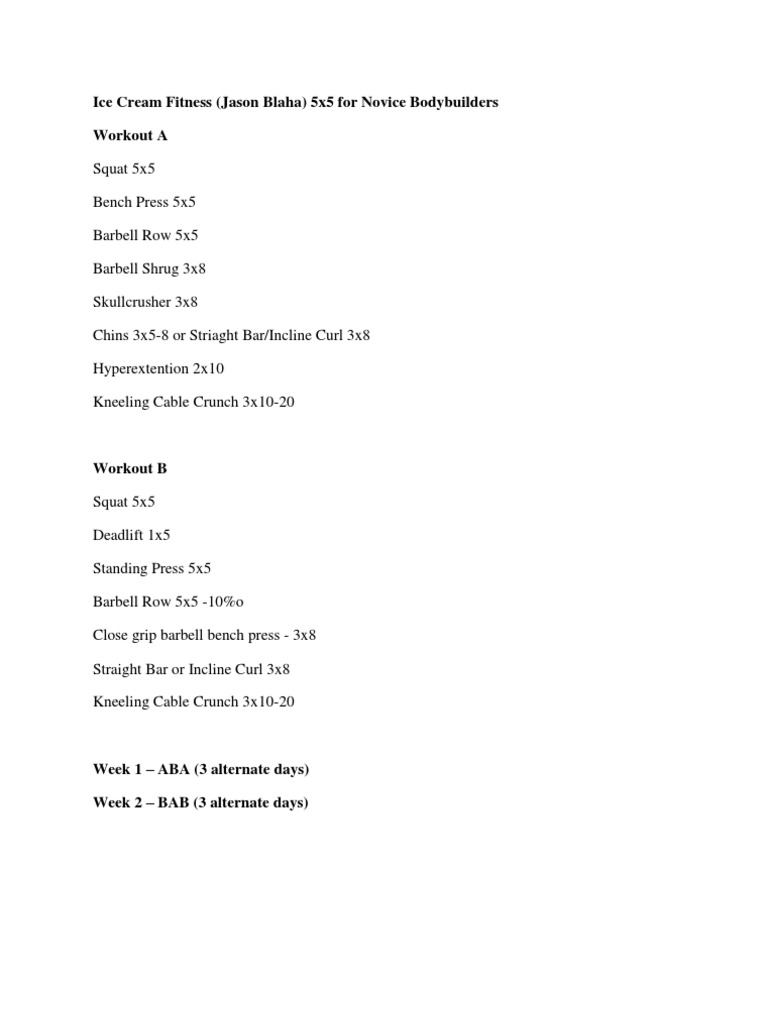 Ice Cream Fitness (Jason Blaha) 5x5 for Novice Bodybuilders

Workout A

Squat 5x5

Bench Press 5x5

Barbell Row 5x5

Barbell Shrug 3x8

Skullcrusher 3x8

Chins 3x5-8 or Striaght Bar/Incline Curl 3x8

Hyperextention 2x10

Kneeling Cable Crunch 3x10-20

Workout B

Squat 5x5

Deadlift 1x5

Standing Press 5x5

Barbell Row 5x5 -10%o

Close grip barbell bench press - 3x8

Straight Bar or Incline Curl 3x8

Kneeling Cable Crunch 3x10-20

Week 1 – ABA (3 alternate days)

Week 2 – BAB (3 alternate days)